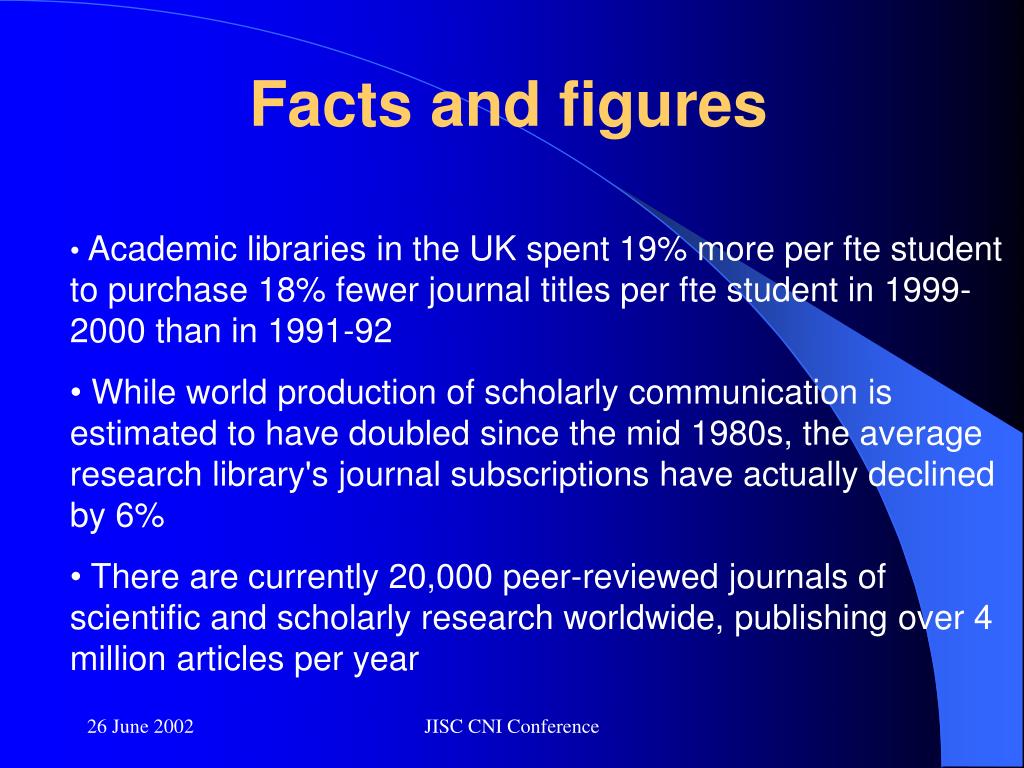 Facts and figures

• Academic libraries in the UK spent 19% more per fte student to purchase 18% fewer journal titles per fte student in 1999-2000 than in 1991-92

• While world production of scholarly communication is estimated to have doubled since the mid 1980s, the average research library's journal subscriptions have actually declined by 6%

• There are currently 20,000 peer-reviewed journals of scientific and scholarly research worldwide, publishing over 4 million articles per year

26 June 2002

JISC CNI Conference